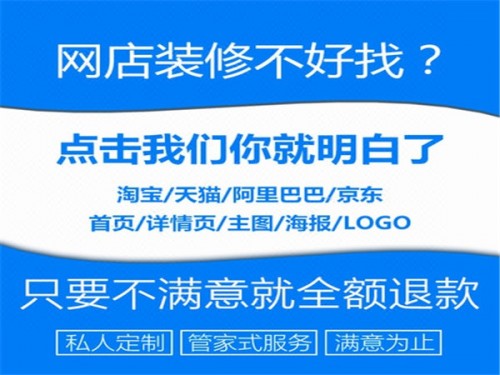 网店装修不好找？

点击我们你就明白了

淘宝/天猫/阿里巴巴/京东

首页/详情页/主图/海报/LOGO

只要不满意就全额退款

私人定制

管家式服务

满意为止